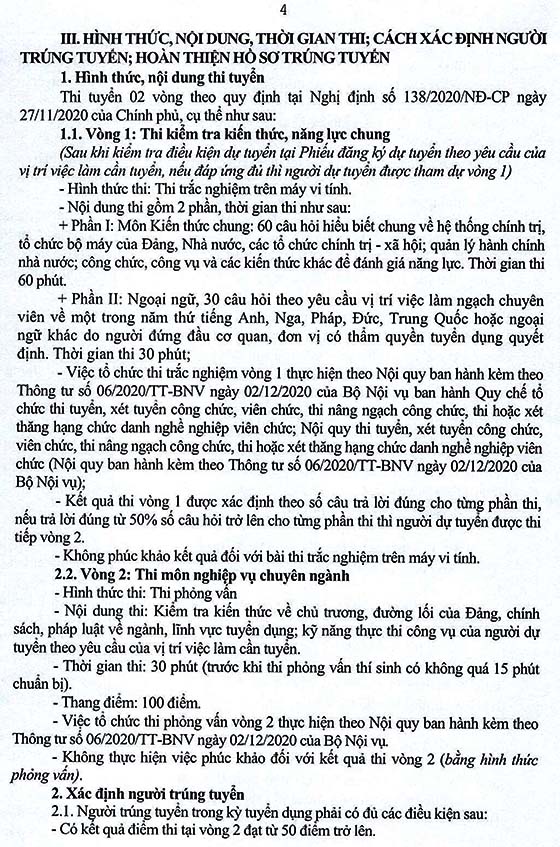 4

III. HÌNH THỨC, NỘI DUNG, THỜI GIAN THI; CÁCH XÁC ĐỊNH NGƯỜI TRÚNG TUYỂN; HOÀN THIỆN HỒ SƠ TRÚNG TUYỂN

1. Hình thức, nội dung thi tuyển

Thi tuyển 02 vòng theo quy định tại Nghị định số 138/2020/NĐ-CP ngày 27/11/2020 của Chính phủ, cụ thể như sau:

1.1. Vòng 1: Thi kiểm tra kiến thức, năng lực chung

(Sau khi kiểm tra điều kiện dự tuyển tại Phiếu đăng ký dự tuyển theo yêu cầu của vị trí việc làm cần tuyển, nếu đáp ứng đủ thì người dự tuyển được tham dự vòng 1)

- Hình thức thi: Thi trắc nghiệm trên máy vi tính.

- Nội dung thi gồm 2 phần, thời gian thi như sau:

+ Phần I: Môn Kiến thức chung: 60 câu hỏi hiểu biết chung về hệ thống chính trị, tổ chức bộ máy của Đảng, Nhà nước, các tổ chức chính trị - xã hội; quản lý hành chính nhà nước; công chức, công vụ và các kiến thức khác để đánh giá năng lực. Thời gian thi 60 phút.

+ Phần II: Ngoại ngữ, 30 câu hỏi theo yêu cầu vị trí việc làm ngạch chuyên viên về một trong năm thứ tiếng Anh, Nga, Pháp, Đức, Trung Quốc hoặc ngoại ngữ khác do người đứng đầu cơ quan, đơn vị có thẩm quyền tuyển dụng quyết định. Thời gian thi 30 phút;

- Việc tổ chức thi trắc nghiệm vòng 1 thực hiện theo Nội quy ban hành kèm theo Thông tư số 06/2020/TT-BNV ngày 02/12/2020 của Bộ Nội vụ ban hành Quy chế tổ chức thi tuyển, xét tuyển công chức, viên chức, thi nâng ngạch công chức, thi hoặc xét thăng hạng chức danh nghề nghiệp viên chức; Nội quy thi tuyển, xét tuyển công chức, viên chức, thi nâng ngạch công chức, thi hoặc xét thăng hạng chức danh nghề nghiệp viên chức (Nội quy ban hành kèm theo Thông tư số 06/2020/TT-BNV ngày 02/12/2020 của Bộ Nội vụ);

- Kết quả thi vòng 1 được xác định theo số câu trả lời đúng cho từng phần thi, nếu trả lời đúng từ 50% số câu hỏi trở lên cho từng phần thi thì người dự tuyển được thi tiếp vòng 2.

- Không phúc khảo kết quả đối với bài thi trắc nghiệm trên máy vi tính.

2.2. Vòng 2: Thi môn nghiệp vụ chuyên ngành

- Hình thức thi: Thi phỏng vấn

- Nội dung thi: Kiểm tra kiến thức về chủ trương, đường lối của Đảng, chính sách, pháp luật về ngành, lĩnh vực tuyển dụng; kỹ năng thực thi công vụ của người dự tuyển theo yêu cầu của vị trí việc làm cần tuyển.

- Thời gian thi: 30 phút (trước khi thi phỏng vấn thí sinh có không quá 15 phút chuẩn bị).

- Thang điểm: 100 điểm.

- Việc tổ chức thi phỏng vấn vòng 2 thực hiện theo Nội quy ban hành kèm theo Thông tư số 06/2020/TT-BNV ngày 02/12/2020 của Bộ Nội vụ.

- Không thực hiện việc phúc khảo đối với kết quả thi vòng 2 (bằng hình thức phỏng vấn).

2. Xác định người trúng tuyển

2.1. Người trúng tuyển trong kỳ tuyển dụng phải có đủ các điều kiện sau:

- Có kết quả điểm thi tại vòng 2 đạt từ 50 điểm trở lên.